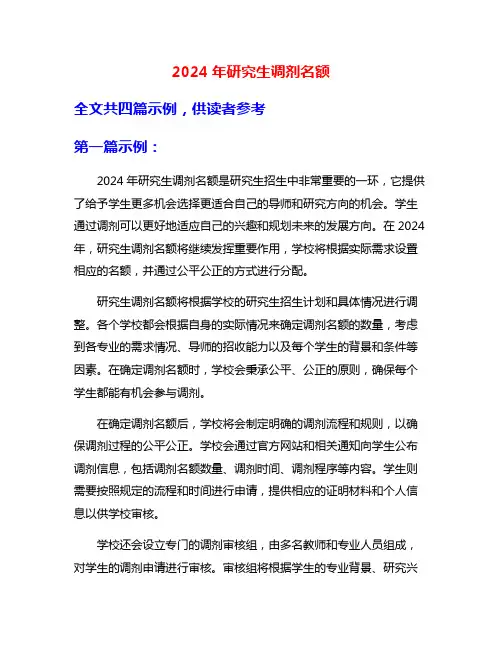 2024 年研究生调剂名额

全文共四篇示例，供读者参考

第一篇示例：

2024 年研究生调剂名额是研究生招生中非常重要的一环，它提供了给予学生更多机会选择更适合自己的导师和研究方向的机会。学生通过调剂可以更好地适应自己的兴趣和规划未来的发展方向。在 2024 年，研究生调剂名额将继续发挥重要作用，学校将根据实际需求设置相应的名额，并通过公平公正的方式进行分配。

研究生调剂名额将根据学校的研究生招生计划和具体情况进行调整。各个学校都会根据自身的实际情况来确定调剂名额的数量，考虑到各专业的需求情况、导师的招收能力以及每个学生的背景和条件等因素。在确定调剂名额时，学校会秉承公平、公正的原则，确保每个学生都能有机会参与调剂。

在确定调剂名额后，学校将会制定明确的调剂流程和规则，以确保调剂过程的公平公正。学校会通过官方网站和相关通知向学生公布调剂信息，包括调剂名额数量、调剂时间、调剂程序等内容。学生则需要按照规定的流程和时间进行申请，提供相应的证明材料和个人信息以供学校审核。

学校还会设立专门的调剂审核组，由多名教师和专业人员组成，对学生的调剂申请进行审核。审核组将根据学生的专业背景、研究兴